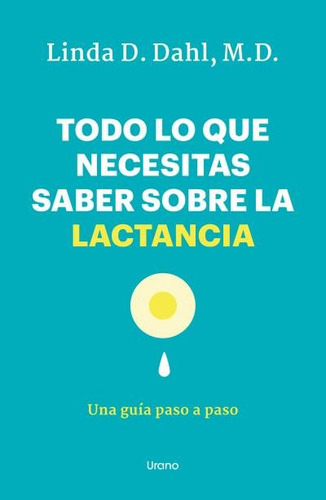 Linda D. Dahl, M.D.

TODO LO QUE NECESITAS SABER SOBRE LA LACTANCIA

Una guía paso a paso

Urano